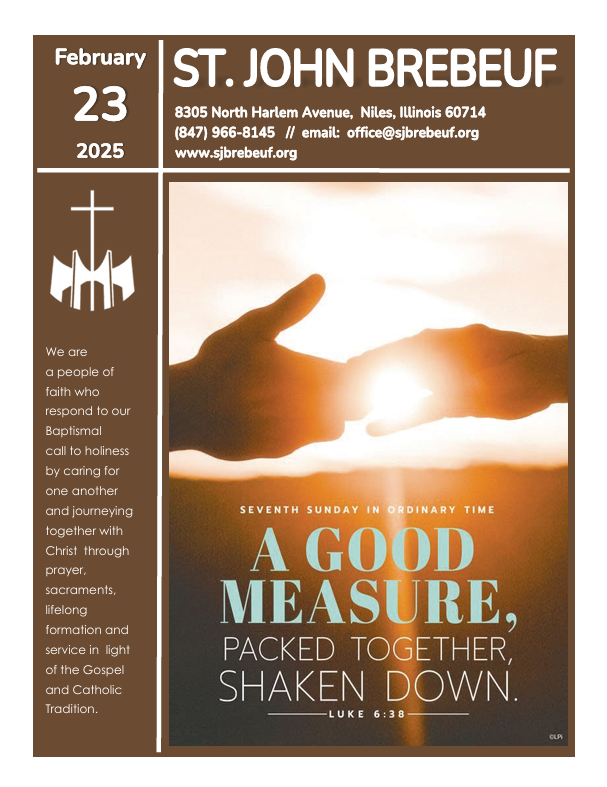 February
23
2025

ST. JOHN BREBEUF

8305 North Harlem Avenue, Niles, Illinois 60714
(847) 966-8145 // email: office@sjbrebeuf.org
www.sjbrebeuf.org

We are a people of faith who respond to our Baptismal call to holiness by caring for one another and journeying together with Christ through prayer, sacraments, lifelong formation and service in light of the Gospel and Catholic Tradition.

SEVENTH SUNDAY IN ORDINARY TIME

A GOOD MEASURE, PACKED TOGETHER, SHAKEN DOWN.

LUKE 6:38

©LPi